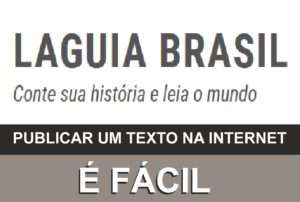 LAGUIA BRASIL

Conte sua história e leia o mundo

PUBLICAR UM TEXTO NA INTERNET

É FÁCIL